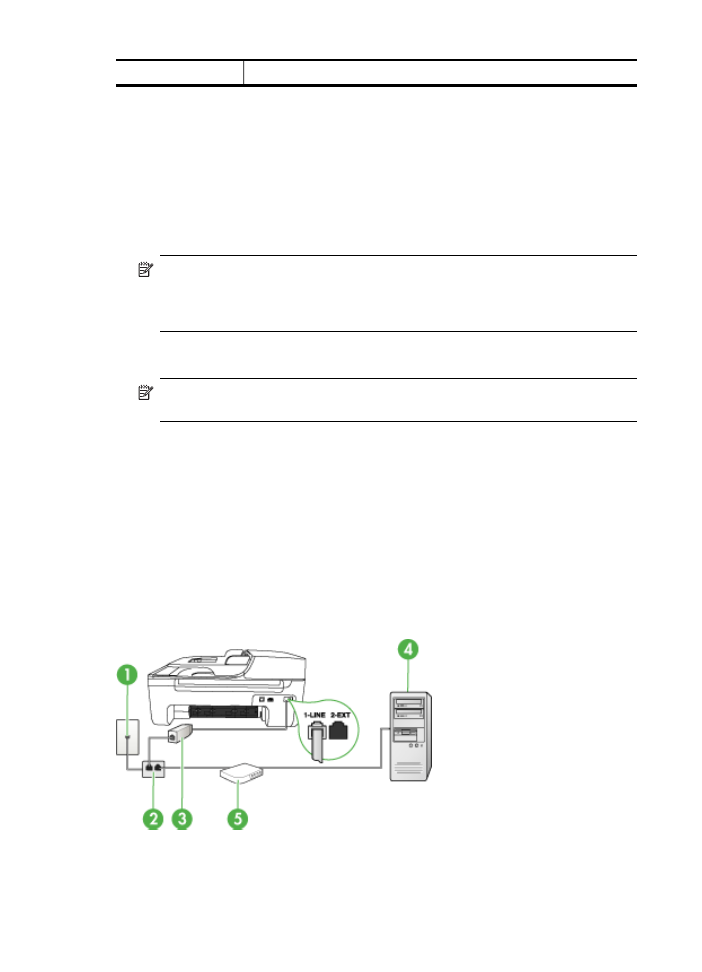 1-LINE 2-EXT

1

2

3

4

5